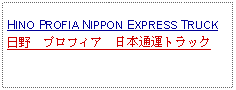 HINO PROFIA NIPPON EXPRESS TRUCK
日野　プロフィア　日本通運トラック